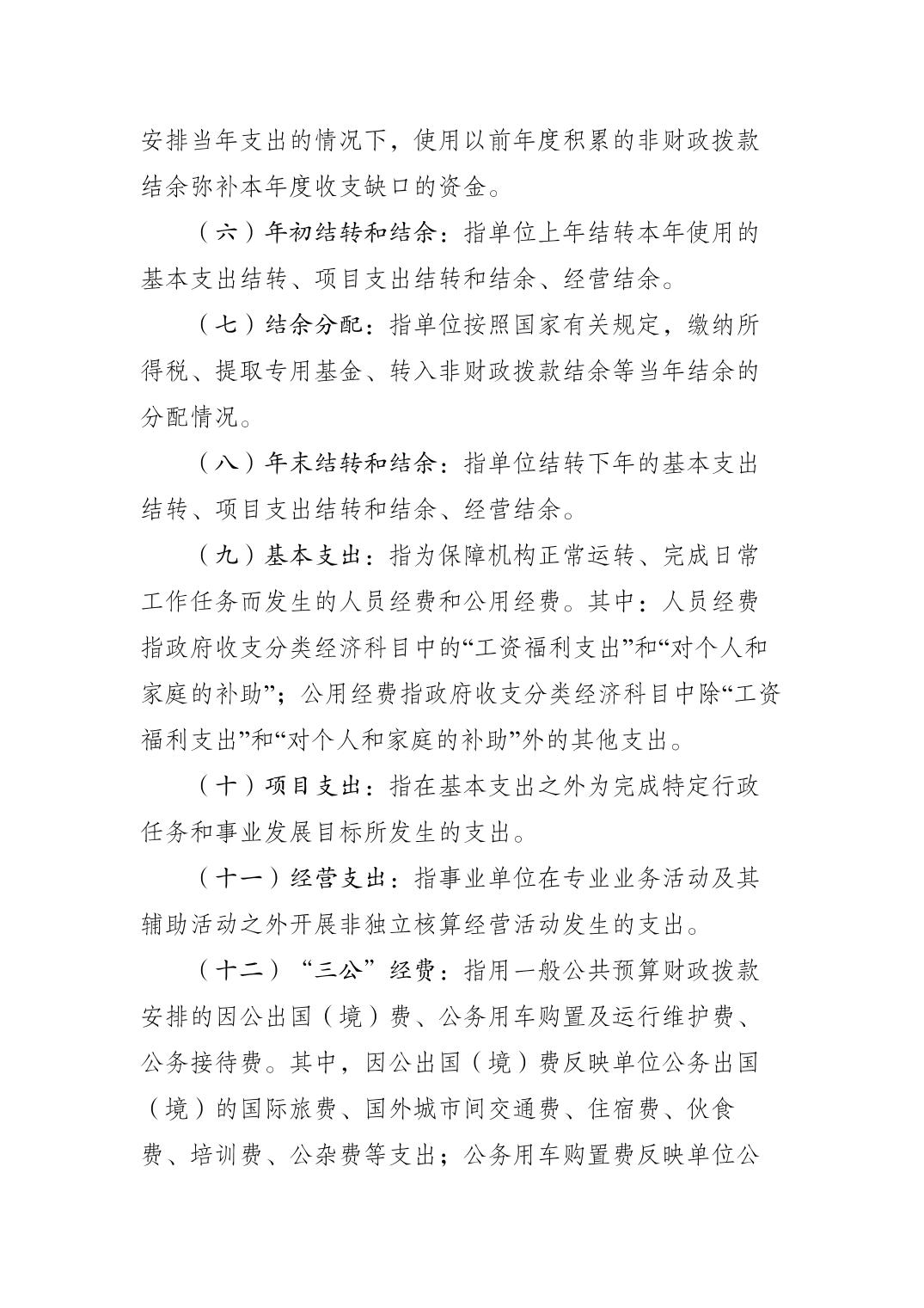 安排当年支出的情况下，使用以前年度积累的非财政拨款结余弥补本年度收支缺口的资金。

（六）年初结转和结余：指单位上年结转本年使用的基本支出结转、项目支出结转和结余、经营结余。

（七）结余分配：指单位按照国家有关规定，缴纳所得税、提取专用基金、转入非财政拨款结余等当年结余的分配情况。

（八）年末结转和结余：指单位结转下年的基本支出结转、项目支出结转和结余、经营结余。

（九）基本支出：指为保障机构正常运转、完成日常工作任务而发生的人员经费和公用经费。其中：人员经费指政府收支分类经济科目中的“工资福利支出”和“对个人和家庭的补助”；公用经费指政府收支分类经济科目中除“工资福利支出”和“对个人和家庭的补助”外的其他支出。

（十）项目支出：指在基本支出之外为完成特定行政任务和事业发展目标所发生的支出。

（十一）经营支出：指事业单位在专业业务活动及其辅助活动之外开展非独立核算经营活动发生的支出。

（十二）“三公”经费：指用一般公共预算财政拨款安排的因公出国（境）费、公务用车购置及运行维护费、公务接待费。其中，因公出国（境）费反映单位公务出国（境）的国际旅费、国外城市间交通费、住宿费、伙食费、培训费、公杂费等支出；公务用车购置费反映单位公